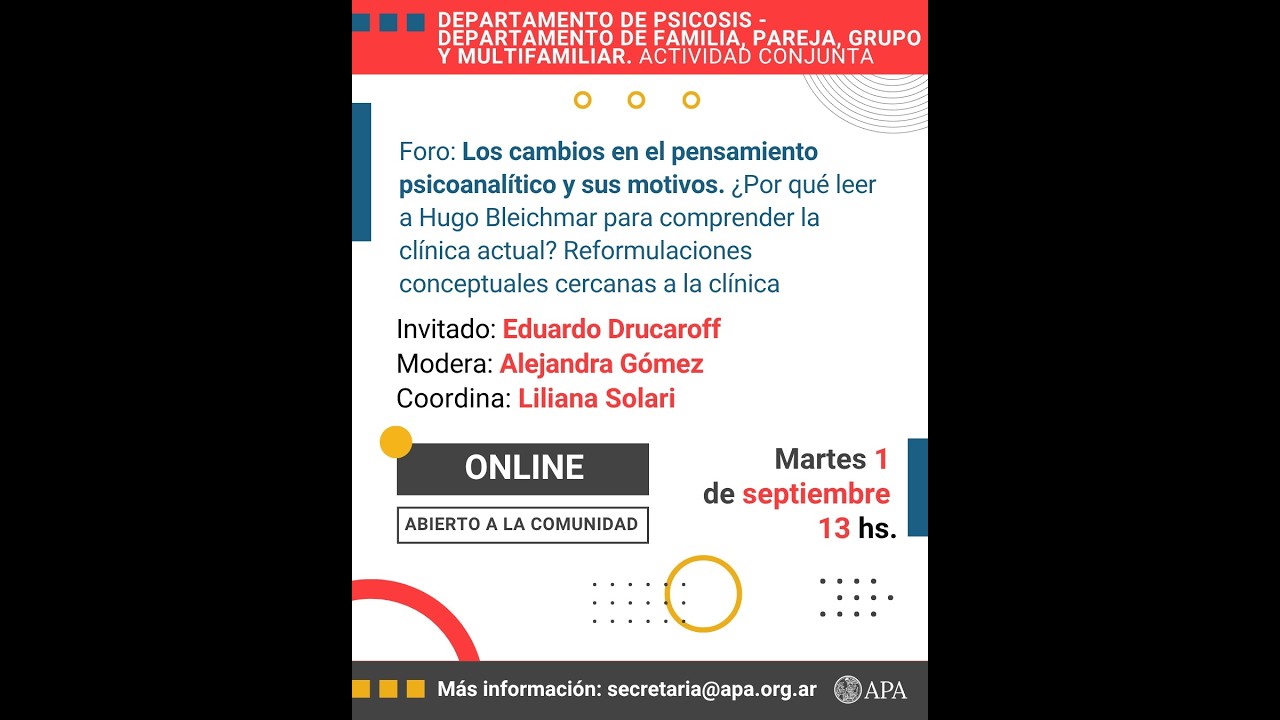 DEPARTAMENTO DE PSICOSIS - DEPARTAMENTO DE FAMILIA, PAREJA, GRUPO Y MULTIFAMILIAR. ACTIVIDAD CONJUNTA

Foro: Los cambios en el pensamiento psicoanalítico y sus motivos. ¿Por qué leer a Hugo Bleichmar para comprender la clínica actual? Reformulaciones conceptuales cercanas a la clínica

Invitado: Eduardo Drucaroff
Modera: Alejandra Gómez
Coordina: Liliana Solari

ONLINE

ABIERTO A LA COMUNIDAD

Martes 1
de septiembre
13 hs.

Más información: secretaria@apa.org.ar

APA